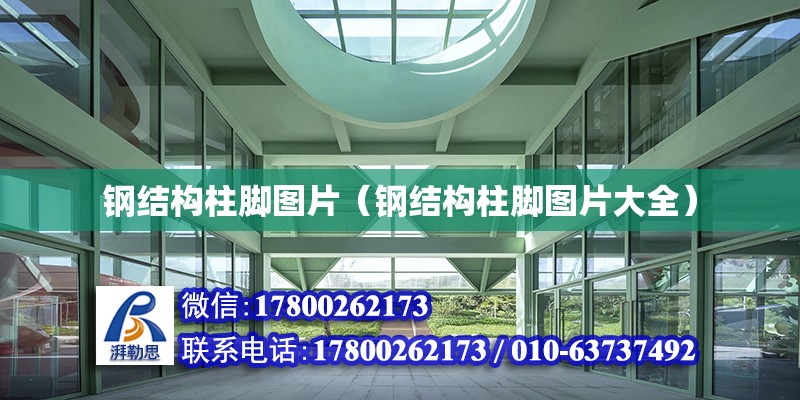 钢结构柱脚图片（钢结构柱脚图片大全）

湃勒思

微信:17800262173

联系电话:17800262173 / 010-63737492